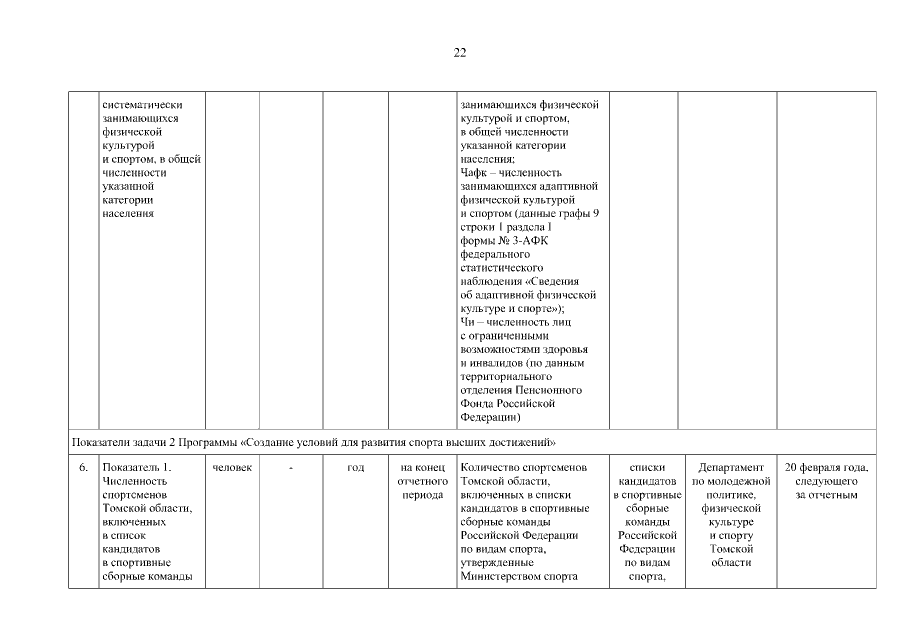 22

| | систематически занимающихся физической культурой и спортом, в общей численности указанной категории населения | | | | | занимающихся физической культурой и спортом, в общей численности указанной категории населения; Чафк – численность занимающихся адаптивной физической культурой и спортом (данные графы 9 строки 1 раздела I формы № 3-АФК федерального статистического наблюдения «Сведения об адаптивной физической культуре и спорте»); Чи – численность лиц с ограниченными возможностями здоровья и инвалидов (по данным территориального отделения Пенсионного Фонда Российской Федерации) | | | |
|---|---|---|---|---|---|---|---|---|---|
| Показатели задачи 2 Программы «Создание условий для развития спорта высших достижений» | | | | | | | | | |
| 6. | Показатель 1. Численность спортсменов Томской области, включенных в список кандидатов в спортивные сборные команды | человек | - | год | на конец отчетного периода | Количество спортсменов Томской области, включенных в списки кандидатов в спортивные сборные команды Российской Федерации по видам спорта, утвержденные Министерством спорта | списки кандидатов в спортивные сборные команды Российской Федерации по видам спорта, | Департамент по молодежной политике, физической культуре и спорту Томской области | 20 февраля года, следующего за отчетным |